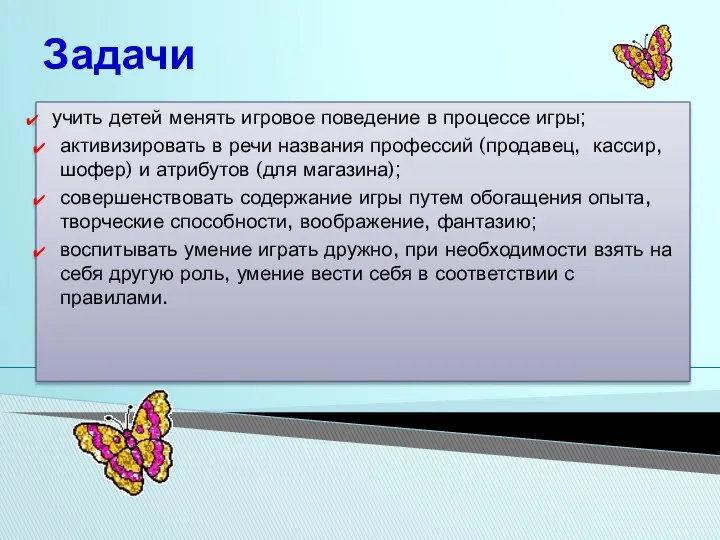 Задачи

✔ учить детей менять игровое поведение в процессе игры;

✔ активизировать в речи названия профессий (продавец, кассир, шофер) и атрибутов (для магазина);

✔ совершенствовать содержание игры путем обогащения опыта, творческие способности, воображение, фантазию;

✔ воспитывать умение играть дружно, при необходимости взять на себя другую роль, умение вести себя в соответствии с правилами.